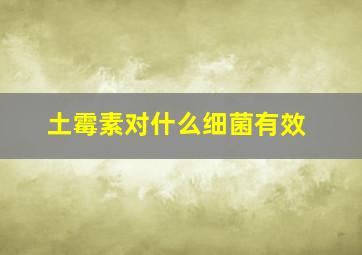 土霉素对什么细菌有效